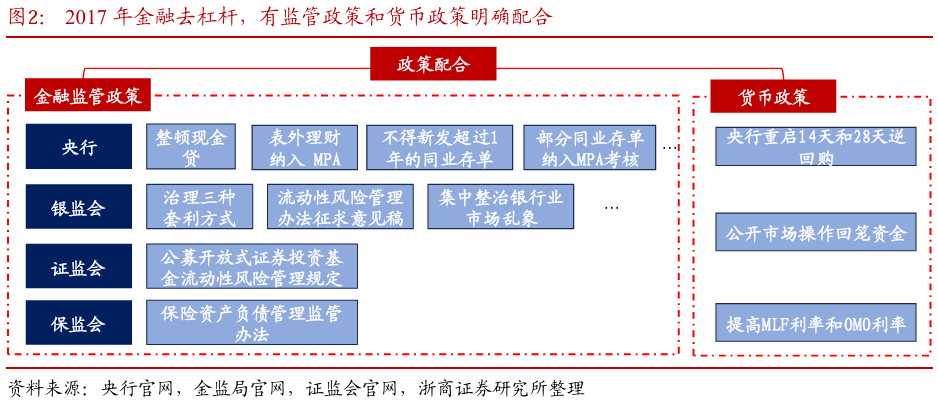 图2： 2017 年金融去杠杆，有监管政策和货币政策明确配合

政策配合

金融监管政策

央行

整顿现金贷

表外理财纳入 MPA

不得新发超过1年的同业存单

部分同业存单纳入MPA考核

…

银监会

治理三种套利方式

流动性风险管理办法征求意见稿

集中整治银行业市场乱象

…

证监会

公募开放式证券投资基金流动性风险管理规定

保监会

保险资产负债管理监管办法

货币政策

央行重启14天和28天逆回购

公开市场操作回笼资金

提高MLF利率和OMO利率

资料来源：央行官网，金监局官网，证监会官网，浙商证券研究所整理